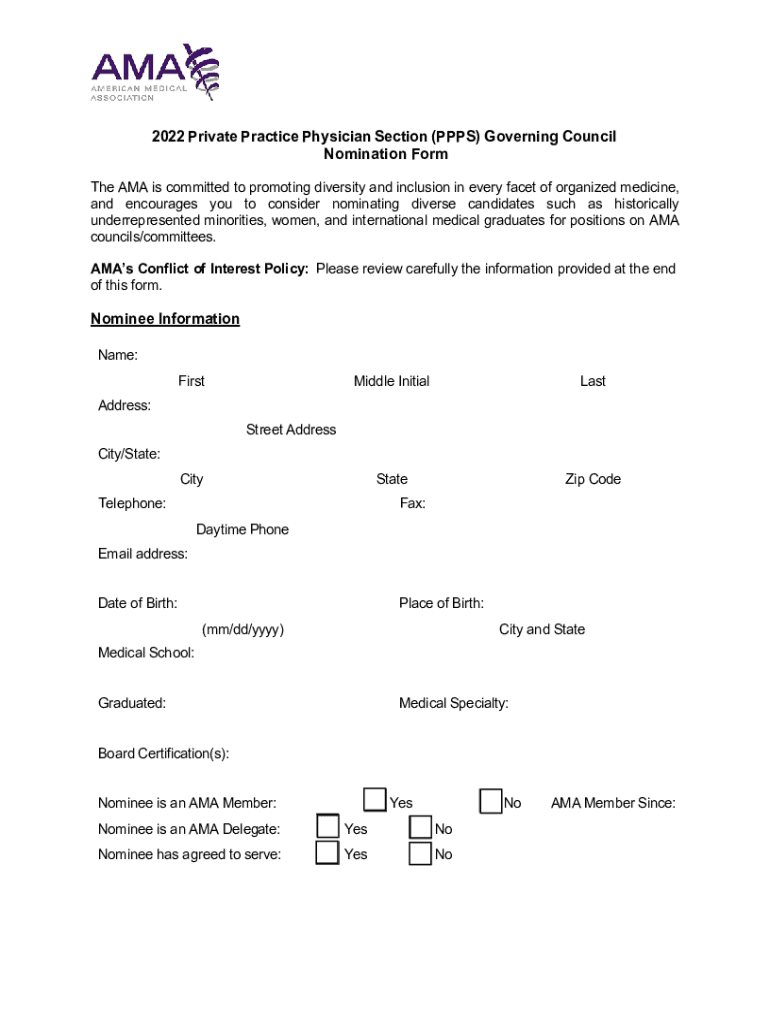 AMA
AMERICAN MEDICAL ASSOCIATION

2022 Private Practice Physician Section (PPPS) Governing Council
Nomination Form

The AMA is committed to promoting diversity and inclusion in every facet of organized medicine, and encourages you to consider nominating diverse candidates such as historically underrepresented minorities, women, and international medical graduates for positions on AMA councils/committees.

AMA's Conflict of Interest Policy: Please review carefully the information provided at the end of this form.

Nominee Information

Name:
First Middle Initial Last

Address:
Street Address

City/State:
City State Zip Code

Telephone: Fax:
Daytime Phone

Email address:

Date of Birth: Place of Birth:
(mm/dd/yyyy) City and State

Medical School:

Graduated: Medical Specialty:

Board Certification(s):

Nominee is an AMA Member: Yes No AMA Member Since:
Nominee is an AMA Delegate: Yes No
Nominee has agreed to serve: Yes No